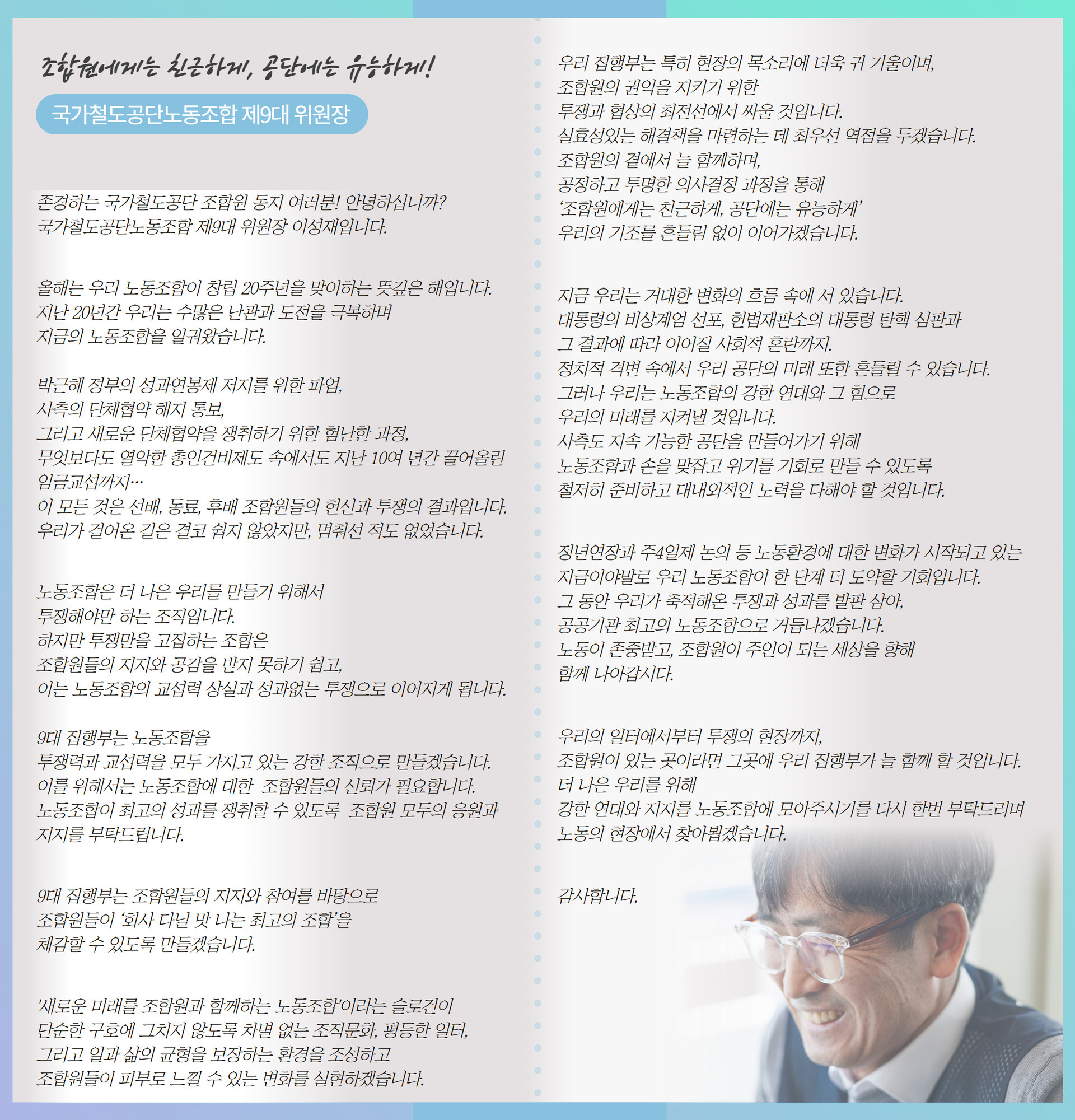 조합원에게는 친근하게, 공단에는 유능하게!

국가철도공단노동조합 제9대 위원장

존경하는 국가철도공단 조합원 동지 여러분! 안녕하십니까?
국가철도공단노동조합 제9대 위원장 이성재입니다.

올해는 우리 노동조합이 창립 20주년을 맞이하는 뜻깊은 해입니다.
지난 20년간 우리는 수많은 난관과 도전을 극복하며
지금의 노동조합을 일궈왔습니다.

박근혜 정부의 성과연봉제 저지를 위한 파업,
사측의 단체협약 해지 통보,
그리고 새로운 단체협약을 쟁취하기 위한 험난한 과정,
무엇보다도 열악한 총인건비제도 속에서도 지난 10여 년간 끌어올린 임금교섭까지…
이 모든 것은 선배, 동료, 후배 조합원들의 헌신과 투쟁의 결과입니다.
우리가 걸어온 길은 결코 쉽지 않았지만, 멈춰선 적도 없었습니다.

노동조합은 더 나은 우리를 만들기 위해서
투쟁해야만 하는 조직입니다.
하지만 투쟁만을 고집하는 조합은
조합원들의 지지와 공감을 받지 못하기 쉽고,
이는 노동조합의 교섭력 상실과 성과없는 투쟁으로 이어지게 됩니다.

9대 집행부는 노동조합을
투쟁력과 교섭력을 모두 가지고 있는 강한 조직으로 만들겠습니다.
이를 위해서는 노동조합에 대한 조합원들의 신뢰가 필요합니다.
노동조합이 최고의 성과를 쟁취할 수 있도록 조합원 모두의 응원과
지지를 부탁드립니다.

9대 집행부는 조합원들의 지지와 참여를 바탕으로
조합원들이 ‘회사 다닐 맛 나는 최고의 조합’을
체감할 수 있도록 만들겠습니다.

'새로운 미래를 조합원과 함께하는 노동조합'이라는 슬로건이
단순한 구호에 그치지 않도록 차별 없는 조직문화, 평등한 일터,
그리고 일과 삶의 균형을 보장하는 환경을 조성하고
조합원들이 피부로 느낄 수 있는 변화를 실현하겠습니다.

우리 집행부는 특히 현장의 목소리에 더욱 귀 기울이며,
조합원의 권익을 지키기 위한
투쟁과 협상의 최전선에서 싸울 것입니다.
실효성있는 해결책을 마련하는 데 최우선 역점을 두겠습니다.
조합원의 곁에서 늘 함께하며,
공정하고 투명한 의사결정 과정을 통해
‘조합원에게는 친근하게, 공단에는 유능하게’
우리의 기조를 흔들림 없이 이어가겠습니다.

지금 우리는 거대한 변화의 흐름 속에 서 있습니다.
대통령의 비상계엄 선포, 헌법재판소의 대통령 탄핵 심판과
그 결과에 따라 이어질 사회적 혼란까지.
정치적 격변 속에서 우리 공단의 미래 또한 흔들릴 수 있습니다.
그러나 우리는 노동조합의 강한 연대와 그 힘으로
우리의 미래를 지켜낼 것입니다.
사측도 지속 가능한 공단을 만들어가기 위해
노동조합과 손을 맞잡고 위기를 기회로 만들 수 있도록
철저히 준비하고 대내외적인 노력을 다해야 할 것입니다.

정년연장과 주4일제 논의 등 노동환경에 대한 변화가 시작되고 있는
지금이야말로 우리 노동조합이 한 단계 더 도약할 기회입니다.
그 동안 우리가 축적해온 투쟁과 성과를 발판 삼아,
공공기관 최고의 노동조합으로 거듭나겠습니다.
노동이 존중받고, 조합원이 주인이 되는 세상을 향해
함께 나아갑시다.

우리의 일터에서부터 투쟁의 현장까지,
조합원이 있는 곳이라면 그곳에 우리 집행부가 늘 함께 할 것입니다.
더 나은 우리를 위해
강한 연대와 지지를 노동조합에 모아주시기를 다시 한번 부탁드리며
노동의 현장에서 찾아뵙겠습니다.

감사합니다.